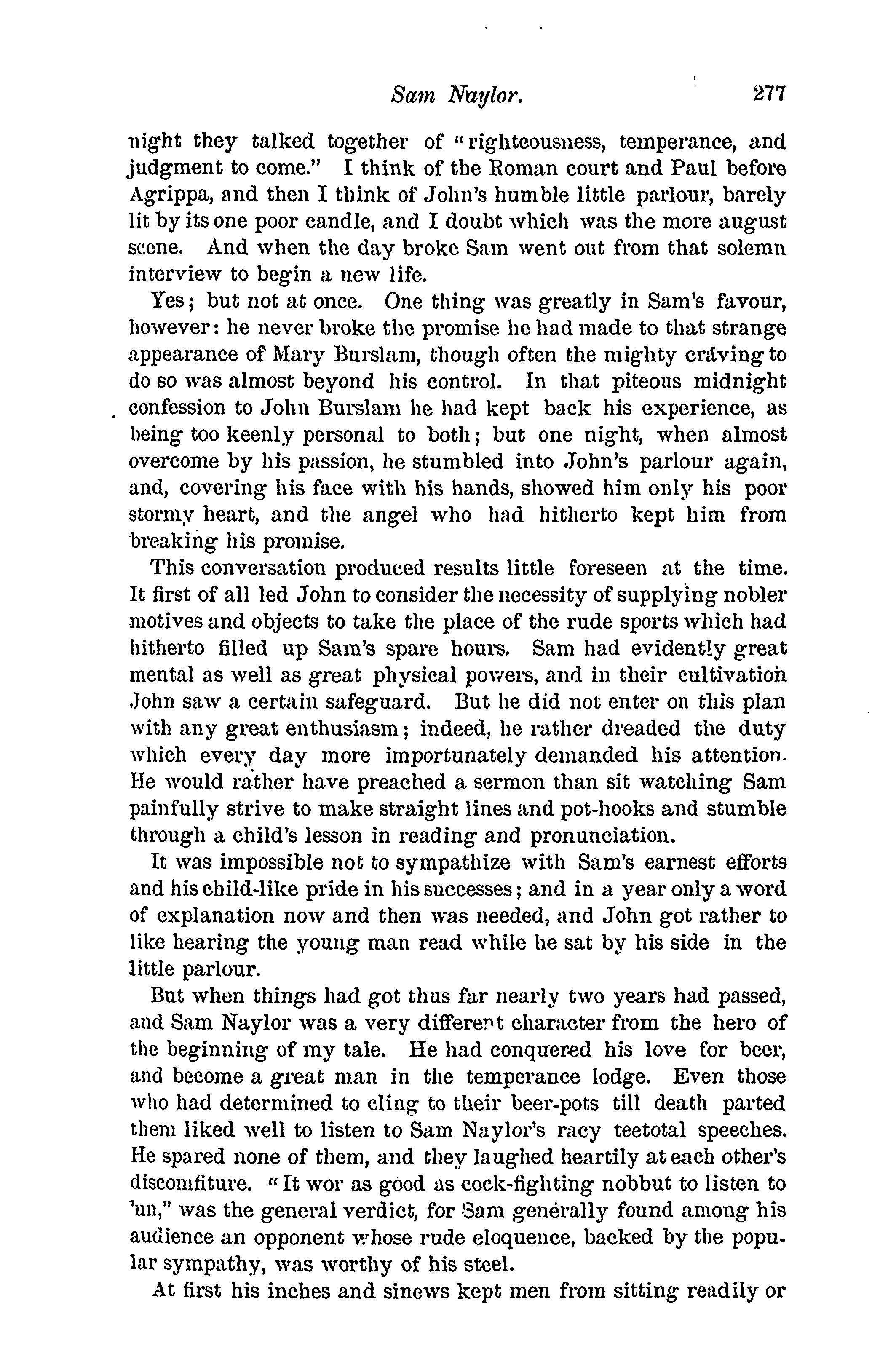 Sam Naylor. 277

night they talked together of "righteousness, temperance, and judgment to come." I think of the Roman court and Paul before Agrippa, and then I think of John's humble little parlour, barely lit by its one poor candle, and I doubt which was the more august scene. And when the day broke Sam went out from that solemn interview to begin a new life.

Yes; but not at once. One thing was greatly in Sam's favour, however: he never broke the promise he had made to that strange appearance of Mary Burslam, though often the mighty craving to do so was almost beyond his control. In that piteous midnight confession to John Burslam he had kept back his experience, as being too keenly personal to both; but one night, when almost overcome by his passion, he stumbled into John's parlour again, and, covering his face with his hands, showed him only his poor stormy heart, and the angel who had hitherto kept him from breaking his promise.

This conversation produced results little foreseen at the time. It first of all led John to consider the necessity of supplying nobler motives and objects to take the place of the rude sports which had hitherto filled up Sam's spare hours. Sam had evidently great mental as well as great physical powers, and in their cultivation John saw a certain safeguard. But he did not enter on this plan with any great enthusiasm; indeed, he rather dreaded the duty which every day more importunately demanded his attention. He would rather have preached a sermon than sit watching Sam painfully strive to make straight lines and pot-hooks and stumble through a child's lesson in reading and pronunciation.

It was impossible not to sympathize with Sam's earnest efforts and his child-like pride in his successes; and in a year only a word of explanation now and then was needed, and John got rather to like hearing the young man read while he sat by his side in the little parlour.

But when things had got thus far nearly two years had passed, and Sam Naylor was a very different character from the hero of the beginning of my tale. He had conquered his love for beer, and become a great man in the temperance lodge. Even those who had determined to cling to their beer-pots till death parted them liked well to listen to Sam Naylor's racy teetotal speeches. He spared none of them, and they laughed heartily at each other's discomfiture. "It wor as good as cock-fighting nobbut to listen to 'un," was the general verdict, for Sam generally found among his audience an opponent whose rude eloquence, backed by the popular sympathy, was worthy of his steel.

At first his inches and sinews kept men from sitting readily or